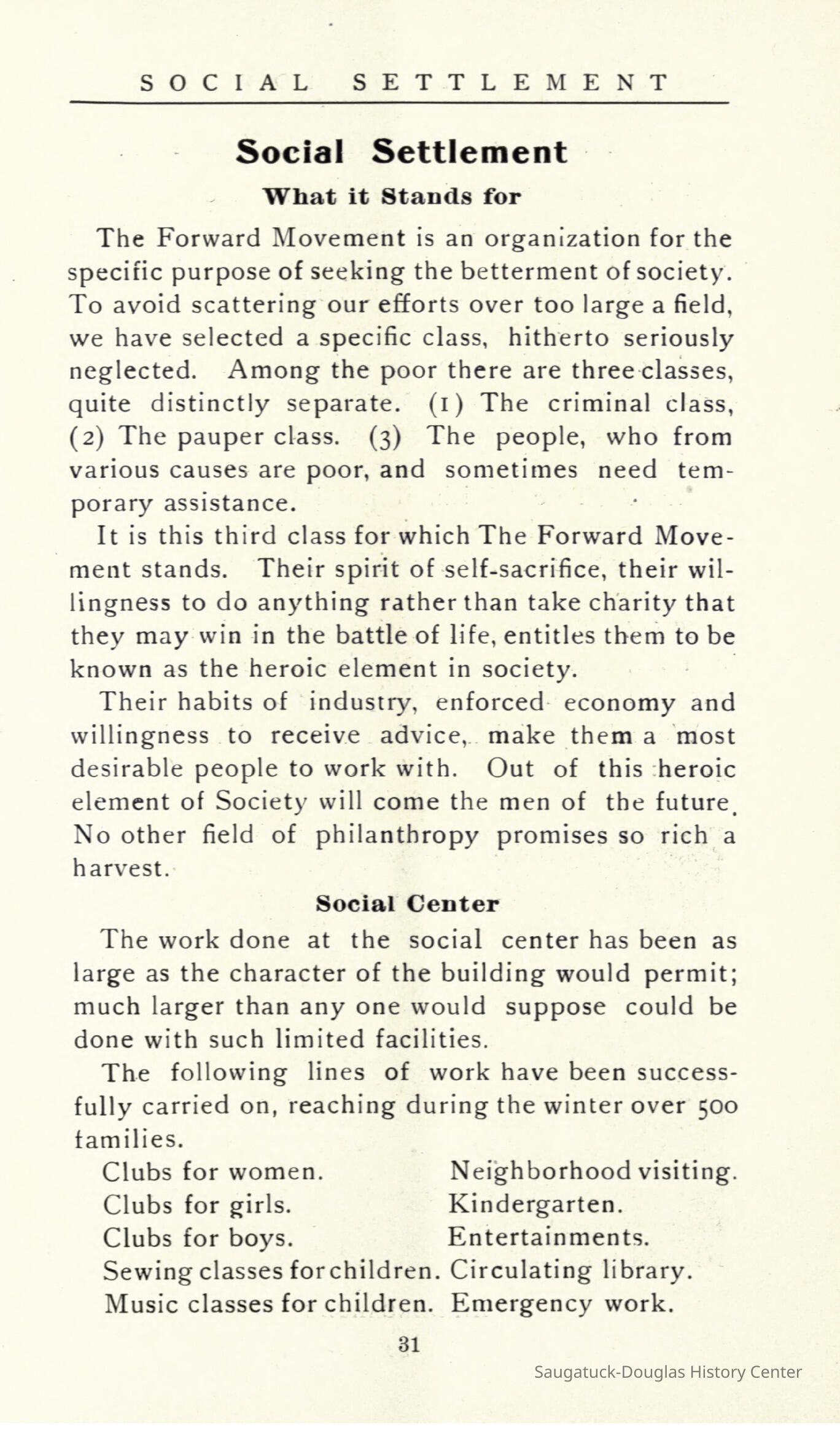 SOCIAL SETTLEMENT

Social Settlement

What it Stands for

The Forward Movement is an organization for the specific purpose of seeking the betterment of society. To avoid scattering our efforts over too large a field, we have selected a specific class, hitherto seriously neglected. Among the poor there are three classes, quite distinctly separate. (1) The criminal class, (2) The pauper class. (3) The people, who from various causes are poor, and sometimes need temporary assistance.

It is this third class for which The Forward Movement stands. Their spirit of self-sacrifice, their willingness to do anything rather than take charity that they may win in the battle of life, entitles them to be known as the heroic element in society.

Their habits of industry, enforced economy and willingness to receive advice, make them a most desirable people to work with. Out of this heroic element of Society will come the men of the future. No other field of philanthropy promises so rich a harvest.

Social Center

The work done at the social center has been as large as the character of the building would permit; much larger than any one would suppose could be done with such limited facilities.

The following lines of work have been successfully carried on, reaching during the winter over 500 families.

Clubs for women.
Clubs for girls.
Clubs for boys.
Sewing classes for children.
Music classes for children.

Neighborhood visiting.
Kindergarten.
Entertainments.
Circulating library.
Emergency work.

31

Saugatuck-Douglas History Center